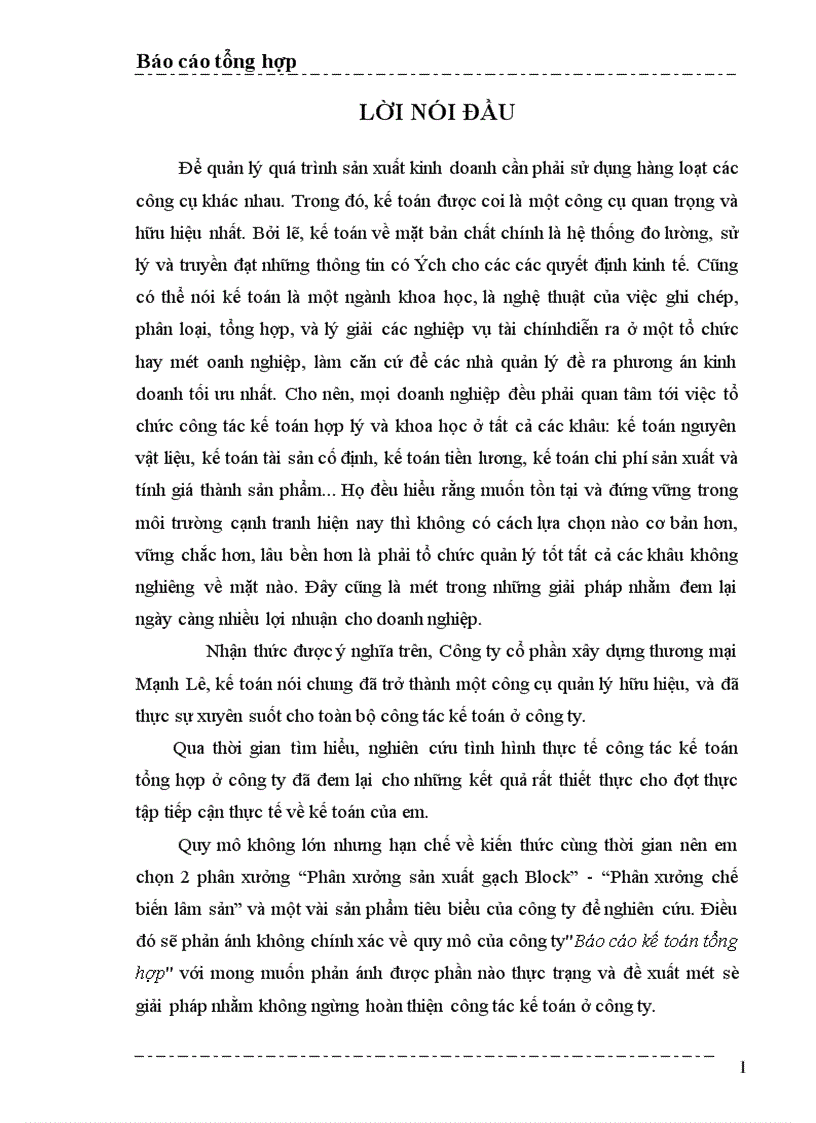 Báo cáo tổng hợp

LỜI NÓI ĐẦU

Để quản lý quá trình sản xuất kinh doanh cần phải sử dụng hàng loạt các công cụ khác nhau. Trong đó, kế toán được coi là một công cụ quan trọng và hữu hiệu nhất. Bởi lẽ, kế toán về mặt bản chất chính là hệ thống đo lường, sử lý và truyền đạt những thông tin có Ých cho các các quyết định kinh tế. Cũng có thể nói kế toán là một ngành khoa học, là nghệ thuật của việc ghi chép, phân loại, tổng hợp, và lý giải các nghiệp vụ tài chínhdiễn ra ở một tổ chức hay mét oanh nghiệp, làm căn cứ để các nhà quản lý đề ra phương án kinh doanh tối ưu nhất. Cho nên, mọi doanh nghiệp đều phải quan tâm tới việc tổ chức công tác kế toán hợp lý và khoa học ở tất cả các khâu: kế toán nguyên vật liệu, kế toán tài sản cố định, kế toán tiền lương, kế toán chi phí sản xuất và tính giá thành sản phẩm... Họ đều hiểu rằng muốn tồn tại và đứng vững trong môi trường cạnh tranh hiện nay thì không có cách lựa chọn nào cơ bản hơn, vững chắc hơn, lâu bền hơn là phải tổ chức quản lý tốt tất cả các khâu không nghiêng về mặt nào. Đây cũng là mét trong những giải pháp nhằm đem lại ngày càng nhiều lợi nhuận cho doanh nghiệp.

Nhận thức được ý nghĩa trên, Công ty cổ phần xây dựng thương mại Mạnh Lê, kế toán nói chung đã trở thành một công cụ quản lý hữu hiệu, và đã thực sự xuyên suốt cho toàn bộ công tác kế toán ở công ty.

Qua thời gian tìm hiểu, nghiên cứu tình hình thực tế công tác kế toán tổng hợp ở công ty đã đem lại cho những kết quả rất thiết thực cho đợt thực tập tiếp cận thực tế về kế toán của em.

Quy mô không lớn nhưng hạn chế về kiến thức cùng thời gian nên em chọn 2 phân xưởng “Phân xưởng sản xuất gạch Block” - “Phân xưởng chế biến lâm sản” và một vài sản phẩm tiêu biểu của công ty để nghiên cứu. Điều đó sẽ phản ánh không chính xác về quy mô của công ty"Báo cáo kế toán tổng hợp" với mong muốn phản ánh được phần nào thực trạng và đề xuất mét sè giải pháp nhằm không ngừng hoàn thiện công tác kế toán ở công ty.

1